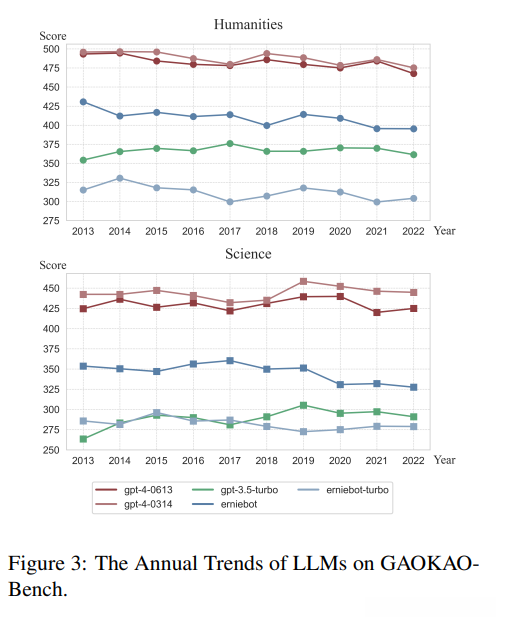 Humanities

Score

500
475
450
425
400
375
350
325
300
275

2013 2014 2015 2016 2017 2018 2019 2020 2021 2022 Year

Science

Score

450
425
400
375
350
325
300
275
250

2013 2014 2015 2016 2017 2018 2019 2020 2021 2022 Year

gpt-4-0613
gpt-4-0314
gpt-3.5-turbo
erniebot
erniebot-turbo

Figure 3: The Annual Trends of LLMs on GAOKAO-Bench.